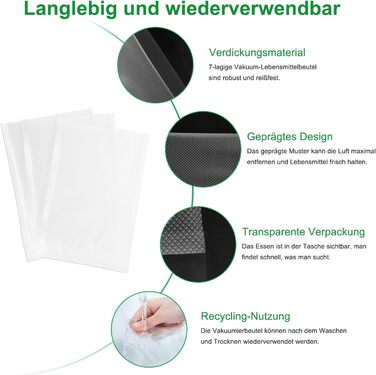 Langlebig und wiederverwendbar

Verdickungsmaterial
7-lagige Vakuum-Lebensmittelbeutel sind robust und reißfest.

Geprägtes Design
Das geprägte Muster kann die Luft maximal entfernen und Lebensmittel frisch halten.

Transparente Verpackung
Das Essen ist in der Tasche sichtbar, man findet schnell, was man sucht.

Recycling-Nutzung
Die Vakuumierbeutel können nach dem Waschen und Trocknen wiederverwendet werden.